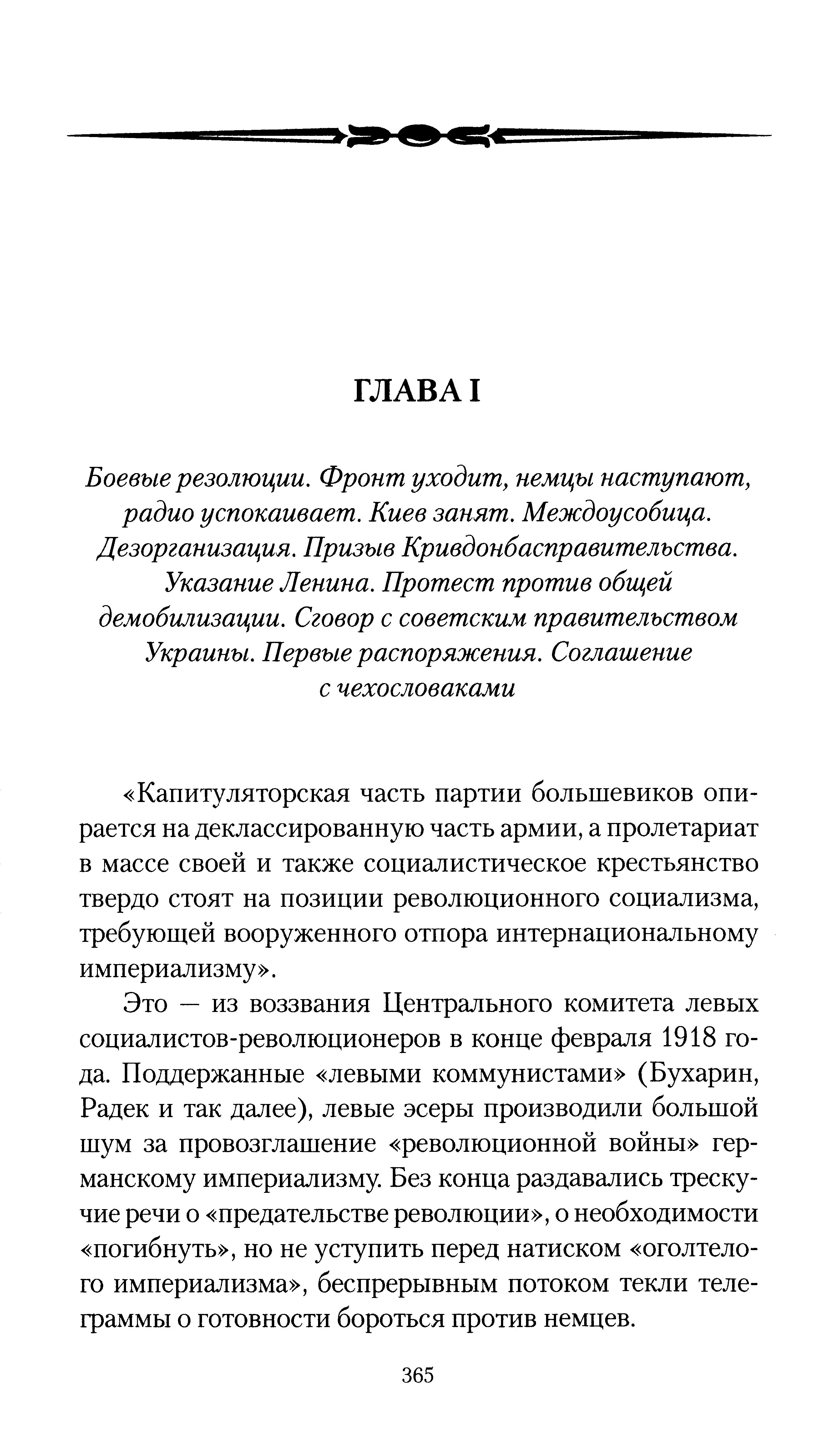 ГЛАВА I

Боевые резолюции. Фронт уходит, немцы наступают, радио успокаивает. Киев занят. Междоусобица. Дезорганизация. Призыв Кривдонбасправительства. Указание Ленина. Протест против общей демобилизации. Сговор с советским правительством Украины. Первые распоряжения. Соглашение с чехословаками

«Капитуляторская часть партии большевиков опирается на деклассированную часть армии, а пролетариат в массе своей и также социалистическое крестьянство твердо стоят на позиции революционного социализма, требующей вооруженного отпора интернациональному империализму».

Это — из воззвания Центрального комитета левых социалистов-революционеров в конце февраля 1918 года. Поддержанные «левыми коммунистами» (Бухарин, Радек и так далее), левые эсеры производили большой шум за провозглашение «революционной войны» германскому империализму. Без конца раздавались трескучие речи о «предательстве революции», о необходимости «погибнуть», но не уступить перед натиском «оголтелого империализма», беспрерывным потоком текли телеграммы о готовности бороться против немцев.

365